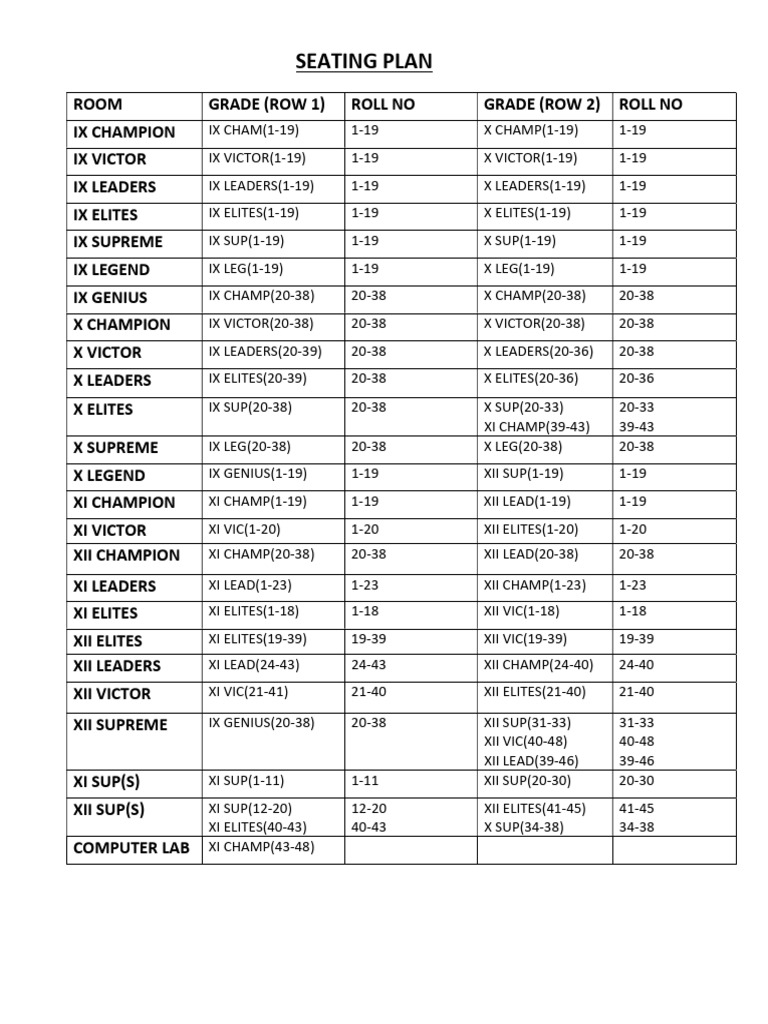 SEATING PLAN

| ROOM | GRADE (ROW 1) | ROLL NO | GRADE (ROW 2) | ROLL NO |
|---|---|---|---|---|
| IX CHAMPION | IX CHAM(1-19) | 1-19 | X CHAMP(1-19) | 1-19 |
| IX VICTOR | IX VICTOR(1-19) | 1-19 | X VICTOR(1-19) | 1-19 |
| IX LEADERS | IX LEADERS(1-19) | 1-19 | X LEADERS(1-19) | 1-19 |
| IX ELITES | IX ELITES(1-19) | 1-19 | X ELITES(1-19) | 1-19 |
| IX SUPREME | IX SUP(1-19) | 1-19 | X SUP(1-19) | 1-19 |
| IX LEGEND | IX LEG(1-19) | 1-19 | X LEG(1-19) | 1-19 |
| IX GENIUS | IX CHAMP(20-38) | 20-38 | X CHAMP(20-38) | 20-38 |
| X CHAMPION | IX VICTOR(20-38) | 20-38 | X VICTOR(20-38) | 20-38 |
| X VICTOR | IX LEADERS(20-39) | 20-38 | X LEADERS(20-36) | 20-38 |
| X LEADERS | IX ELITES(20-39) | 20-38 | X ELITES(20-36) | 20-36 |
| X ELITES | IX SUP(20-38) | 20-38 | X SUP(20-33) XI CHAMP(39-43) | 20-33 39-43 |
| X SUPREME | IX LEG(20-38) | 20-38 | X LEG(20-38) | 20-38 |
| X LEGEND | IX GENIUS(1-19) | 1-19 | XII SUP(1-19) | 1-19 |
| XI CHAMPION | XI CHAMP(1-19) | 1-19 | XII LEAD(1-19) | 1-19 |
| XI VICTOR | XI VIC(1-20) | 1-20 | XII ELITES(1-20) | 1-20 |
| XII CHAMPION | XI CHAMP(20-38) | 20-38 | XII LEAD(20-38) | 20-38 |
| XI LEADERS | XI LEAD(1-23) | 1-23 | XII CHAMP(1-23) | 1-23 |
| XI ELITES | XI ELITES(1-18) | 1-18 | XII VIC(1-18) | 1-18 |
| XII ELITES | XI ELITES(19-39) | 19-39 | XII VIC(19-39) | 19-39 |
| XII LEADERS | XI LEAD(24-43) | 24-43 | XII CHAMP(24-40) | 24-40 |
| XII VICTOR | XI VIC(21-41) | 21-40 | XII ELITES(21-40) | 21-40 |
| XII SUPREME | IX GENIUS(20-38) | 20-38 | XII SUP(31-33) XII VIC(40-48) XII LEAD(39-46) | 31-33 40-48 39-46 |
| XI SUP(S) | XI SUP(1-11) | 1-11 | XII SUP(20-30) | 20-30 |
| XII SUP(S) | XI SUP(12-20) XI ELITES(40-43) | 12-20 40-43 | XII ELITES(41-45) X SUP(34-38) | 41-45 34-38 |
| COMPUTER LAB | XI CHAMP(43-48) | | | |